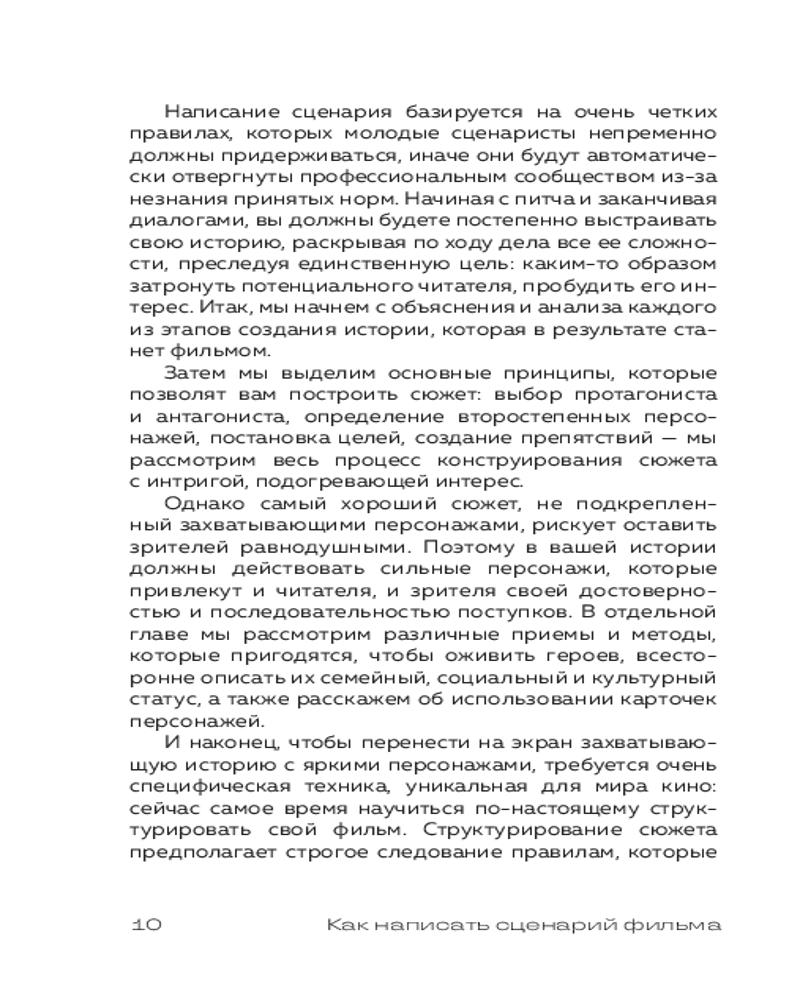 Написание сценария базируется на очень четких правилах, которых молодые сценаристы непременно должны придерживаться, иначе они будут автоматически отвергнуты профессиональным сообществом из-за незнания принятых норм. Начиная с питча и заканчивая диалогами, вы должны будете постепенно выстраивать свою историю, раскрывая по ходу дела все ее сложности, преследуя единственную цель: каким-то образом затронуть потенциального читателя, пробудить его интерес. Итак, мы начнем с объяснения и анализа каждого из этапов создания истории, которая в результате станет фильмом.

Затем мы выделим основные принципы, которые позволят вам построить сюжет: выбор протагониста и антагониста, определение второстепенных персонажей, постановка целей, создание препятствий — мы рассмотрим весь процесс конструирования сюжета с интригой, подогревающей интерес.

Однако самый хороший сюжет, не подкрепленный захватывающими персонажами, рискует оставить зрителей равнодушными. Поэтому в вашей истории должны действовать сильные персонажи, которые привлекут и читателя, и зрителя своей достоверностью и последовательностью поступков. В отдельной главе мы рассмотрим различные приемы и методы, которые пригодятся, чтобы оживить героев, всесторонне описать их семейный, социальный и культурный статус, а также расскажем об использовании карточек персонажей.

И наконец, чтобы перенести на экран захватывающую историю с яркими персонажами, требуется очень специфическая техника, уникальная для мира кино: сейчас самое время научиться по-настоящему структурировать свой фильм. Структурирование сюжета предполагает строгое следование правилам, которые

10 Как написать сценарий фильма